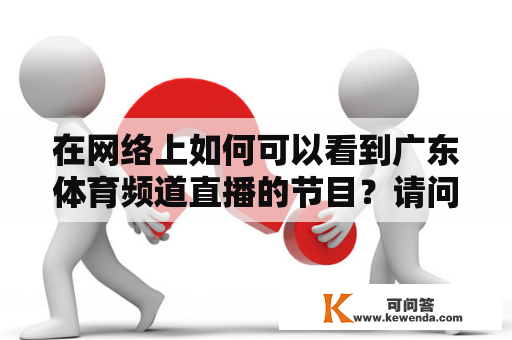 在网络上如何可以看到广东体育频道直播的节目？请问

K 可问答
www.kewenda.com